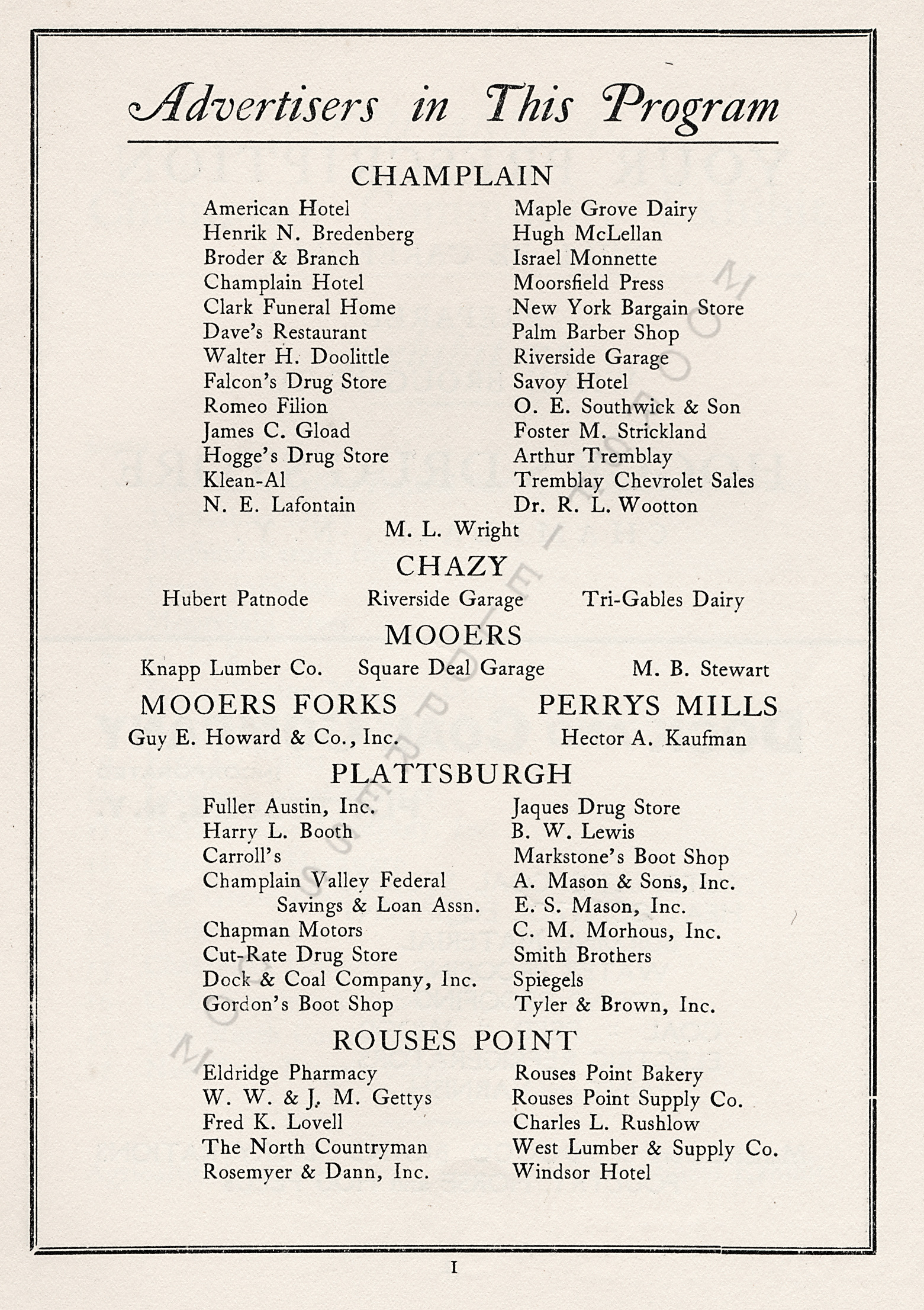 Advertisers in This Program

CHAMPLAIN

American Hotel
Henrik N. Bredenberg
Broder & Branch
Champlain Hotel
Clark Funeral Home
Dave's Restaurant
Walter H. Doolittle
Falcon's Drug Store
Romeo Filion
James C. Gload
Hogge's Drug Store
Klean-Al
N. E. Lafontain

Maple Grove Dairy
Hugh McLellan
Israel Monnette
Moorsfield Press
New York Bargain Store
Palm Barber Shop
Riverside Garage
Savoy Hotel
O. E. Southwick & Son
Foster M. Strickland
Arthur Tremblay
Tremblay Chevrolet Sales
Dr. R. L. Wootton

M. L. Wright

CHAZY

Hubert Patnode
Riverside Garage
Tri-Gables Dairy

MOOERS

Knapp Lumber Co.
Square Deal Garage
M. B. Stewart

MOOERS FORKS

Guy E. Howard & Co., Inc.

PERRYS MILLS

Hector A. Kaufman

PLATTSBURGH

Fuller Austin, Inc.
Harry L. Booth
Carroll's
Champlain Valley Federal Savings & Loan Assn.
Chapman Motors
Cut-Rate Drug Store
Dock & Coal Company, Inc.
Gordon's Boot Shop

Jaques Drug Store
B. W. Lewis
Markstone's Boot Shop
A. Mason & Sons, Inc.
E. S. Mason, Inc.
C. M. Morhous, Inc.
Smith Brothers
Spiegels
Tyler & Brown, Inc.

ROUSES POINT

Eldridge Pharmacy
W. W. & J. M. Gettys
Fred K. Lovell
The North Countryman
Rosemyer & Dann, Inc.

Rouses Point Bakery
Rouses Point Supply Co.
Charles L. Rushlow
West Lumber & Supply Co.
Windsor Hotel

I